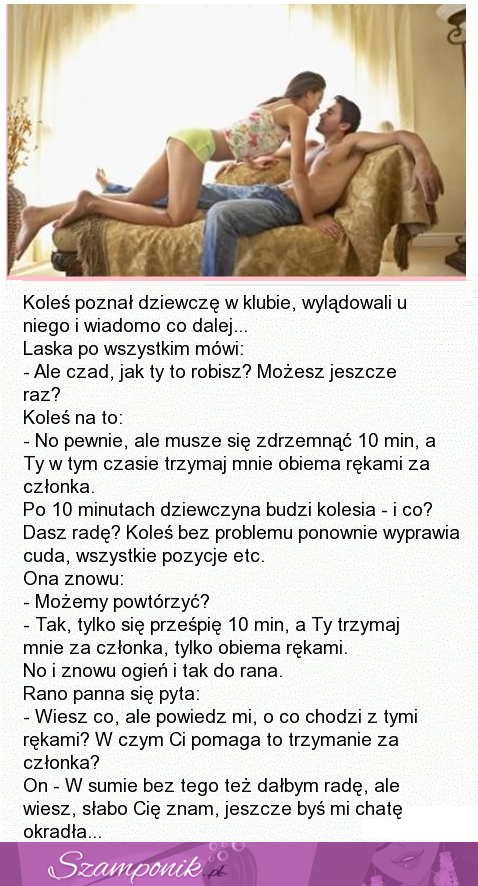 Koleś poznał dziewczę w klubie, wylądowali u niego i wiadomo co dalej...
Laska po wszystkim mówi:
- Ale czad, jak ty to robisz? Możesz jeszcze raz?
Koleś na to:
- No pewnie, ale musze się zdrzemnąć 10 min, a Ty w tym czasie trzymaj mnie obiema rękami za członka.
Po 10 minutach dziewczyna budzi kolesia - i co? Dasz radę? Koleś bez problemu ponownie wyprawia cuda, wszystkie pozycje etc.
Ona znowu:
- Możemy powtórzyć?
- Tak, tylko się prześpię 10 min, a Ty trzymaj mnie za członka, tylko obiema rękami.
No i znowu ogień i tak do rana.
Rano panna się pyta:
- Wiesz co, ale powiedz mi, o co chodzi z tymi rękami? W czym Ci pomaga to trzymanie za członka?
On - W sumie bez tego też dałbym radę, ale wiesz, słabo Cię znam, jeszcze byś mi chatę okradła...

Szamponik.pl